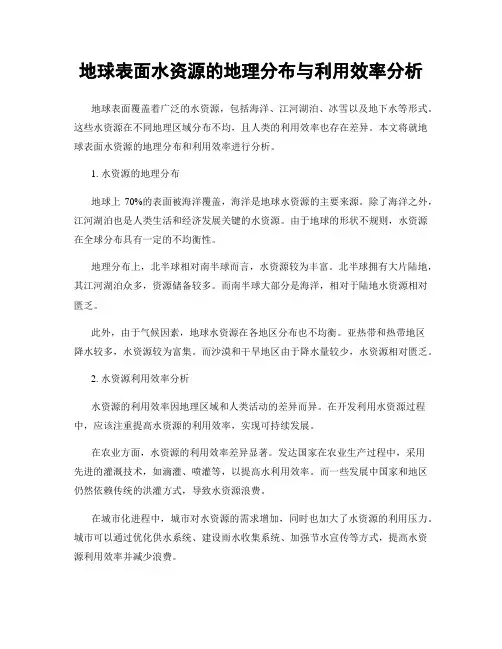 地球表面水资源的地理分布与利用效率分析

地球表面覆盖着广泛的水资源，包括海洋、江河湖泊、冰雪以及地下水等形式。这些水资源在不同地理区域分布不均，且人类的利用效率也存在差异。本文将就地球表面水资源的地理分布和利用效率进行分析。

1. 水资源的地理分布

地球上 70%的表面被海洋覆盖，海洋是地球水资源的主要来源。除了海洋之外，江河湖泊也是人类生活和经济发展关键的水资源。由于地球的形状不规则，水资源在全球分布具有一定的不均衡性。

地理分布上，北半球相对南半球而言，水资源较为丰富。北半球拥有大片陆地，其江河湖泊众多，资源储备较多。而南半球大部分是海洋，相对于陆地水资源相对匮乏。

此外，由于气候因素，地球水资源在各地区分布也不均衡。亚热带和热带地区降水较多，水资源较为富集。而沙漠和干旱地区由于降水量较少，水资源相对匮乏。

2. 水资源利用效率分析

水资源的利用效率因地理区域和人类活动的差异而异。在开发利用水资源过程中，应该注重提高水资源的利用效率，实现可持续发展。

在农业方面，水资源的利用效率差异显著。发达国家在农业生产过程中，采用先进的灌溉技术，如滴灌、喷灌等，以提高水利用效率。而一些发展中国家和地区仍然依赖传统的洪灌方式，导致水资源浪费。

在城市化进程中，城市对水资源的需求增加，同时也加大了水资源的利用压力。城市可以通过优化供水系统、建设雨水收集系统、加强节水宣传等方式，提高水资源利用效率并减少浪费。